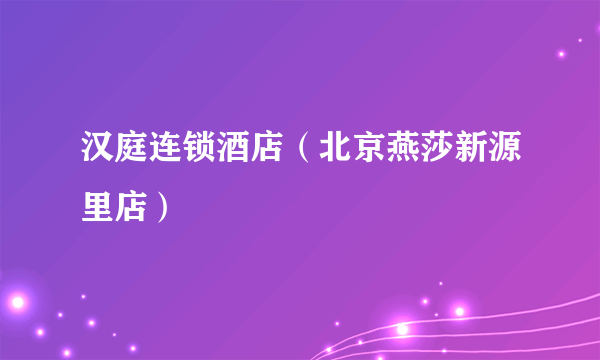 汉庭连锁酒店（北京燕莎新源里店）